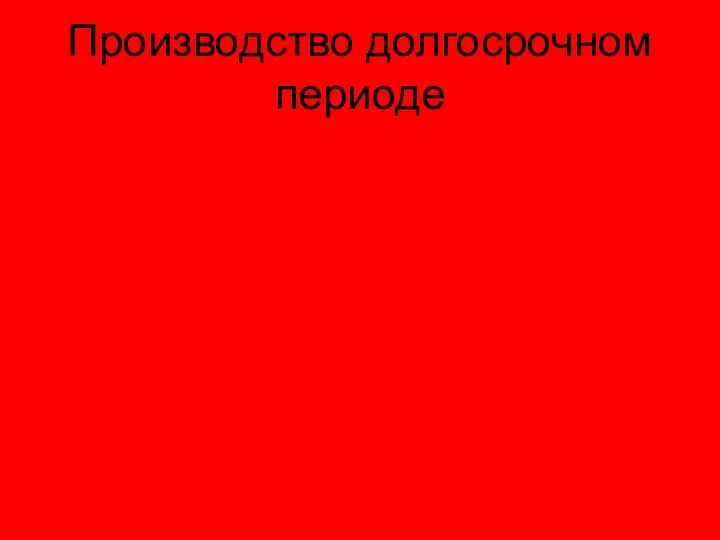 Производство долгосрочном периоде